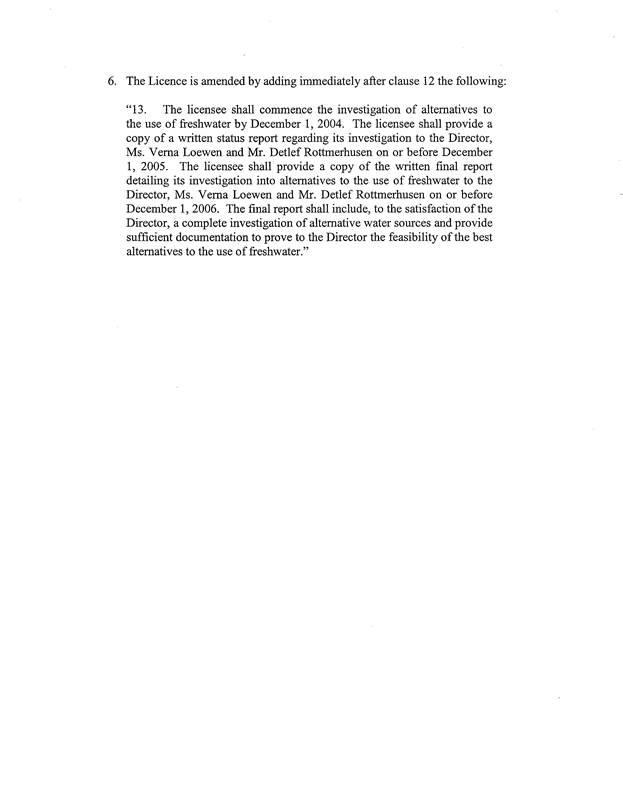 6. The Licence is amended by adding immediately after clause 12 the following:

"13. The licensee shall commence the investigation of alternatives to the use of freshwater by December 1, 2004. The licensee shall provide a copy of a written status report regarding its investigation to the Director, Ms. Verna Loewen and Mr. Detlef Rottmerhusen on or before December 1, 2005. The licensee shall provide a copy of the written final report detailing its investigation into alternatives to the use of freshwater to the Director, Ms. Verna Loewen and Mr. Detlef Rottmerhusen on or before December 1, 2006. The final report shall include, to the satisfaction of the Director, a complete investigation of alternative water sources and provide sufficient documentation to prove to the Director the feasibility of the best alternatives to the use of freshwater."